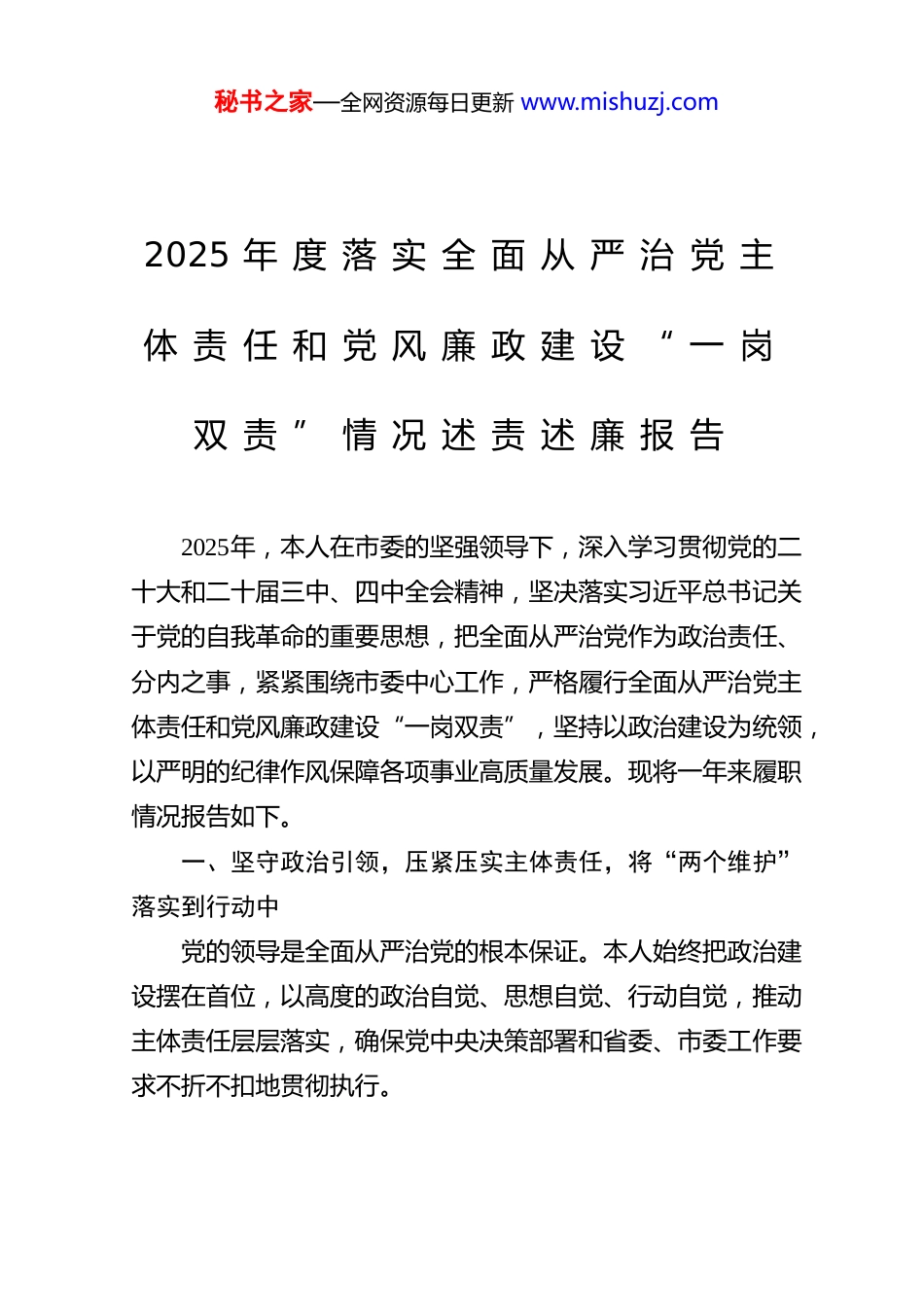 秘书之家—全网资源每日更新 www.mishuzj.com

2025年度落实全面从严治党主体责任和党风廉政建设“一岗双责”情况述责述廉报告

2025年，本人在市委的坚强领导下，深入学习贯彻党的二十大和二十届三中、四中全会精神，坚决落实习近平总书记关于党的自我革命的重要思想，把全面从严治党作为政治责任、分内之事，紧紧围绕市委中心工作，严格履行全面从严治党主体责任和党风廉政建设“一岗双责”，坚持以政治建设为统领，以严明的纪律作风保障各项事业高质量发展。现将一年来履职情况报告如下。

一、坚守政治引领，压紧压实主体责任，将“两个维护”落实到行动中

党的领导是全面从严治党的根本保证。本人始终把政治建设摆在首位，以高度的政治自觉、思想自觉、行动自觉，推动主体责任层层落实，确保党中央决策部署和省委、市委工作要求不折不扣地贯彻执行。